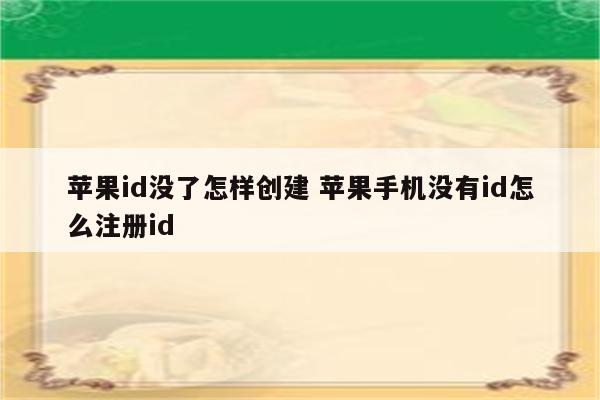 苹果id没了怎样创建 苹果手机没有id怎么注册id